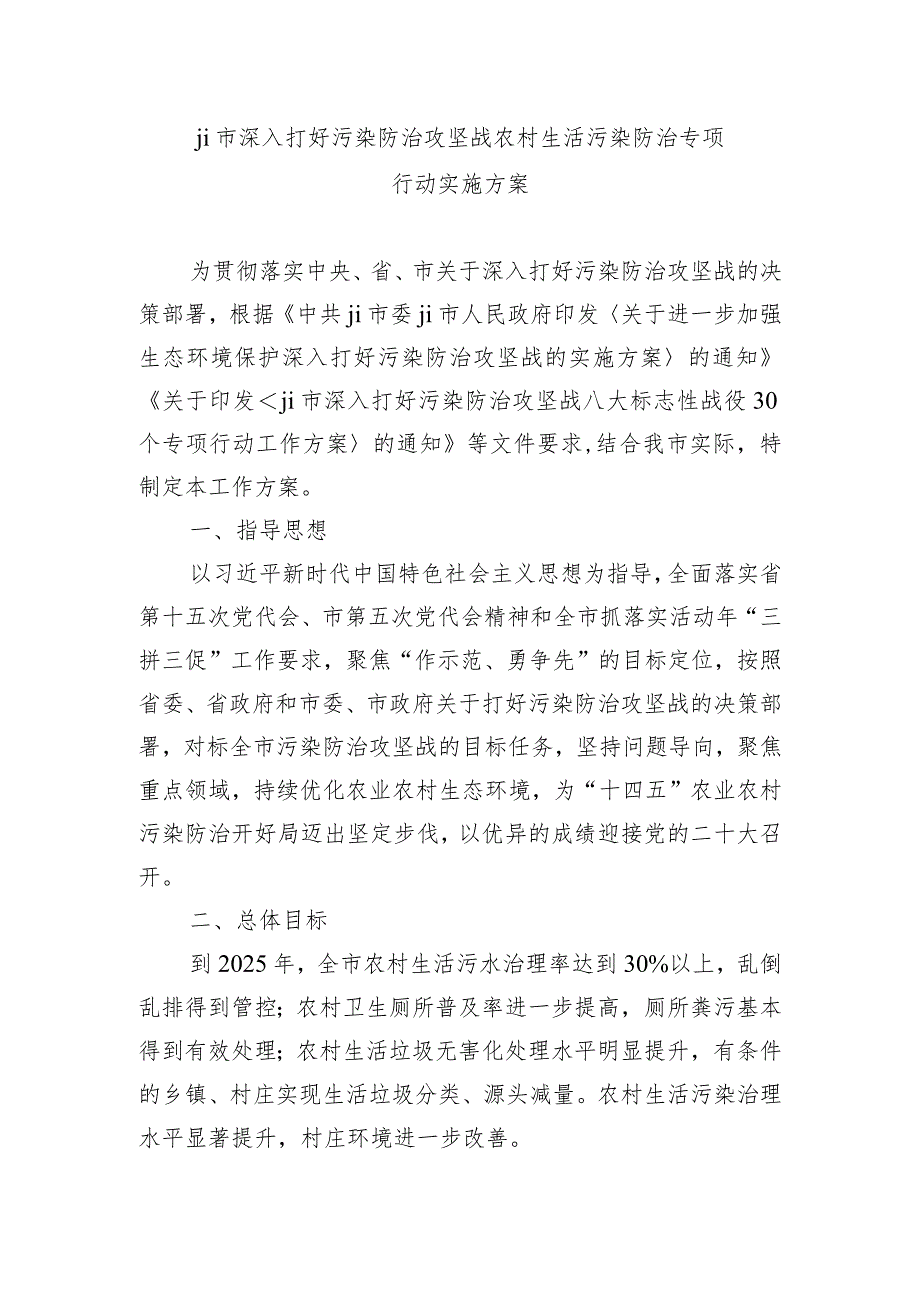 ji市深入打好污染防治攻坚战农村生活污染防治专项行动实施方案

为贯彻落实中央、省、市关于深入打好污染防治攻坚战的决策部署，根据《中共ji市委ji市人民政府印发〈关于进一步加强生态环境保护深入打好污染防治攻坚战的实施方案〉的通知》《关于印发＜ji市深入打好污染防治攻坚战八大标志性战役30个专项行动工作方案〉的通知》等文件要求，结合我市实际，特制定本工作方案。

一、指导思想

以习近平新时代中国特色社会主义思想为指导，全面落实省第十五次党代会、市第五次党代会精神和全市抓落实活动年“三拼三促”工作要求，聚焦“作示范、勇争先”的目标定位，按照省委、省政府和市委、市政府关于打好污染防治攻坚战的决策部署，对标全市污染防治攻坚战的目标任务，坚持问题导向，聚焦重点领域，持续优化农业农村生态环境，为“十四五”农业农村污染防治开好局迈出坚定步伐，以优异的成绩迎接党的二十大召开。

二、总体目标

到2025年，全市农村生活污水治理率达到30%以上，乱倒乱排得到管控；农村卫生厕所普及率进一步提高，厕所粪污基本得到有效处理；农村生活垃圾无害化处理水平明显提升，有条件的乡镇、村庄实现生活垃圾分类、源头减量。农村生活污染治理水平显著提升，村庄环境进一步改善。